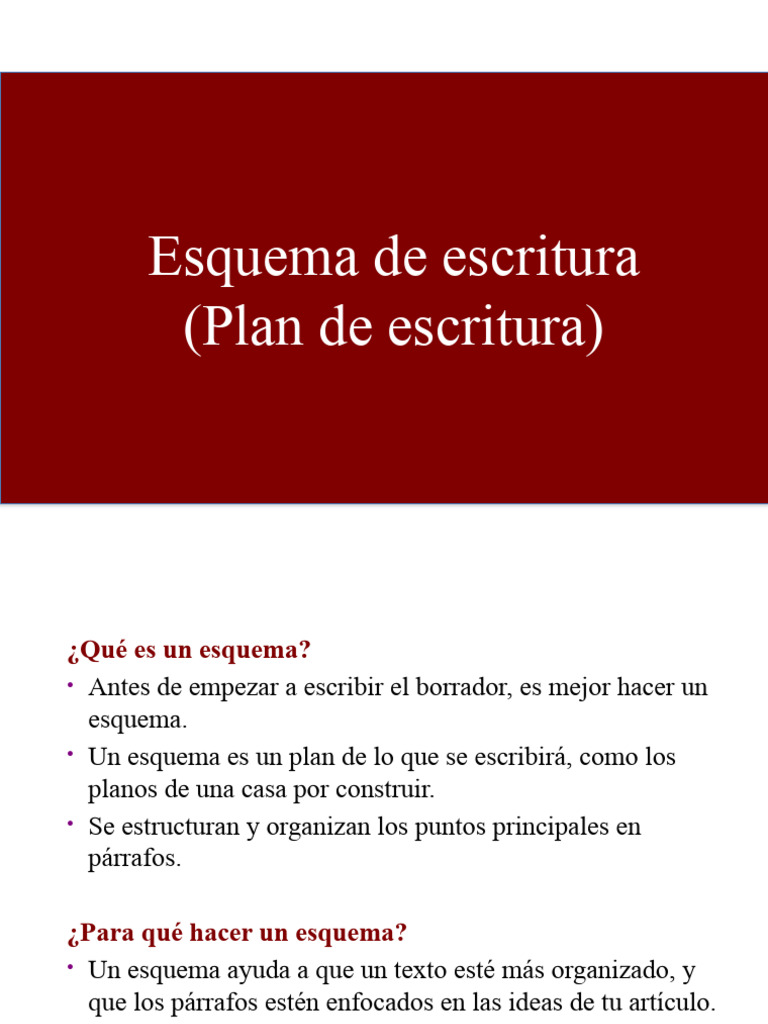 Esquema de escritura
(Plan de escritura)

¿Qué es un esquema?

• Antes de empezar a escribir el borrador, es mejor hacer un esquema.
• Un esquema es un plan de lo que se escribirá, como los planos de una casa por construir.
• Se estructuran y organizan los puntos principales en párrafos.

¿Para qué hacer un esquema?

• Un esquema ayuda a que un texto esté más organizado, y que los párrafos estén enfocados en las ideas de tu artículo.